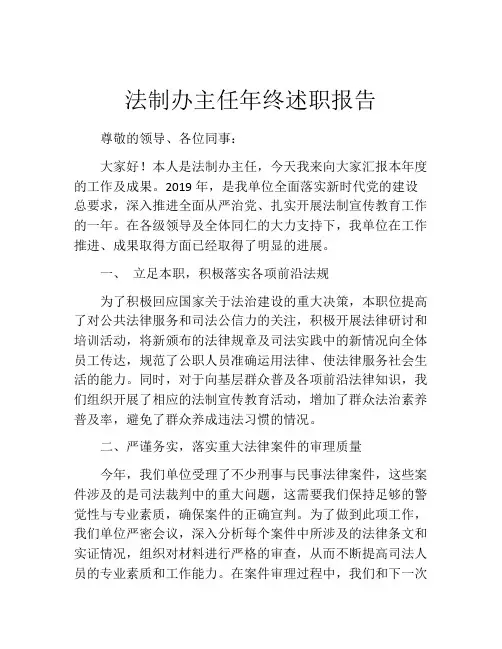 法制办主任年终述职报告

尊敬的领导、各位同事：

大家好！本人是法制办主任，今天我来向大家汇报本年度的工作及成果。2019 年，是我单位全面落实新时代党的建设总要求，深入推进全面从严治党、扎实开展法制宣传教育工作的一年。在各级领导及全体同仁的大力支持下，我单位在工作推进、成果取得方面已经取得了明显的进展。

一、 立足本职，积极落实各项前沿法规

为了积极回应国家关于法治建设的重大决策，本职位提高了对公共法律服务和司法公信力的关注，积极开展法律研讨和培训活动，将新颁布的法律规章及司法实践中的新情况向全体员工传达，规范了公职人员准确运用法律、使法律服务社会生活的能力。同时，对于向基层群众普及各项前沿法律知识，我们组织开展了相应的法制宣传教育活动，增加了群众法治素养普及率，避免了群众养成违法习惯的情况。

二、严谨务实，落实重大法律案件的审理质量

今年，我们单位受理了不少刑事与民事法律案件，这些案件涉及的是司法裁判中的重大问题，这需要我们保持足够的警觉性与专业素质，确保案件的正确宣判。为了做到此项工作，我们单位严密会议，深入分析每个案件中所涉及的法律条文和实证情况，组织对材料进行严格的审查，从而不断提高司法人员的专业素质和工作能力。在案件审理过程中，我们和下一次